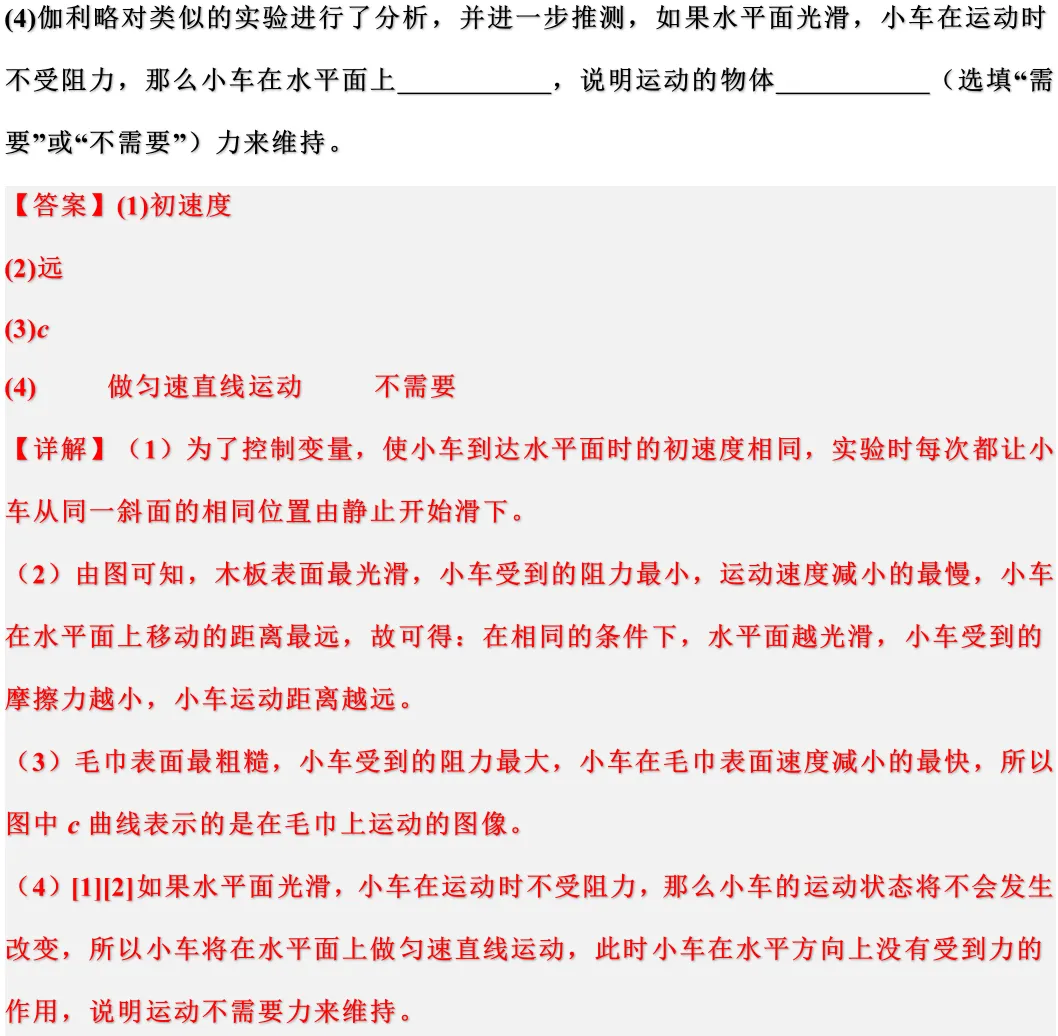 (4)伽利略对类似的实验进行了分析，并进一步推测，如果水平面光滑，小车在运动时不受阻力，那么小车在水平面上____，说明运动的物体____（选填“需要”或“不需要”）力来维持。

【答案】(1)初速度

(2)远

(3)c

(4) 做匀速直线运动 不需要

【详解】（1）为了控制变量，使小车到达水平面时的初速度相同，实验时每次都让小车从同一斜面的相同位置由静止开始滑下。

（2）由图可知，木板表面最光滑，小车受到的阻力最小，运动速度减小的最慢，小车在水平面上移动的距离最远，故可得：在相同的条件下，水平面越光滑，小车受到的摩擦力越小，小车运动距离越远。

（3）毛巾表面最粗糙，小车受到的阻力最大，小车在毛巾表面速度减小的最快，所以图中c曲线表示的是在毛巾上运动的图像。

（4）[1][2]如果水平面光滑，小车在运动时不受阻力，那么小车的运动状态将不会发生改变，所以小车将在水平面上做匀速直线运动，此时小车在水平方向上没有受到力的作用，说明运动不需要力来维持。